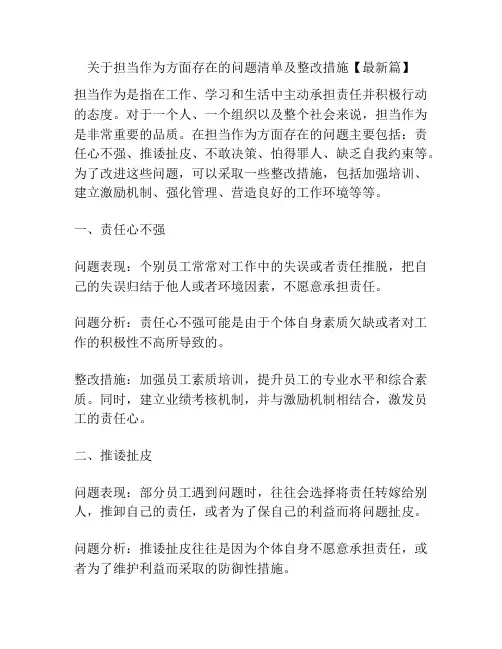 关于担当作为方面存在的问题清单及整改措施【最新篇】

担当作为是指在工作、学习和生活中主动承担责任并积极行动的态度。对于一个人、一个组织以及整个社会来说，担当作为是非常重要的品质。在担当作为方面存在的问题主要包括：责任心不强、推诿扯皮、不敢决策、怕得罪人、缺乏自我约束等。为了改进这些问题，可以采取一些整改措施，包括加强培训、建立激励机制、强化管理、营造良好的工作环境等等。

一、责任心不强

问题表现：个别员工常常对工作中的失误或者责任推脱，把自己的失误归结于他人或者环境因素，不愿意承担责任。

问题分析：责任心不强可能是由于个体自身素质欠缺或者对工作的积极性不高所导致的。

整改措施：加强员工素质培训，提升员工的专业水平和综合素质。同时，建立业绩考核机制，并与激励机制相结合，激发员工的责任心。

二、推诿扯皮

问题表现：部分员工遇到问题时，往往会选择将责任转嫁给别人，推卸自己的责任，或者为了保自己的利益而将问题扯皮。

问题分析：推诿扯皮往往是因为个体自身不愿意承担责任，或者为了维护利益而采取的防御性措施。